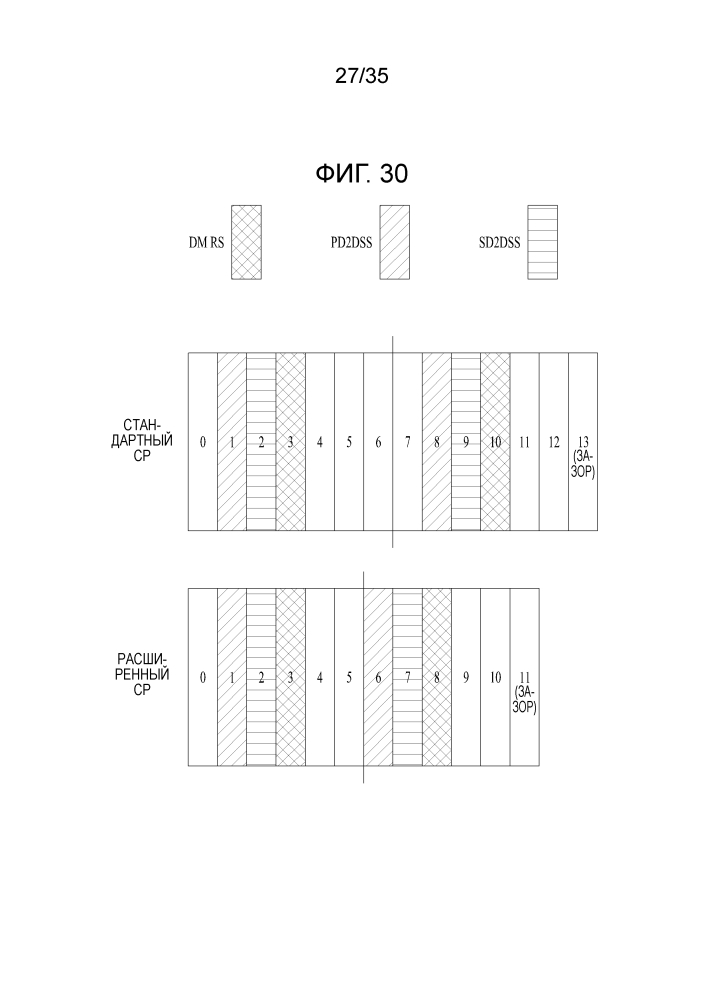 27/35

ФИГ. 30

DM RS PD2DSS SD2DSS

СТАНДАРТНЫЙ CP

0 1 2 3 4 5 6 7 8 9 10 11 12 13 (ЗАЗОР)

РАСШИРЕННЫЙ CP

0 1 2 3 4 5 6 7 8 9 10 11 (ЗАЗОР)